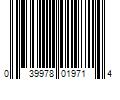 0 39978 01971 4